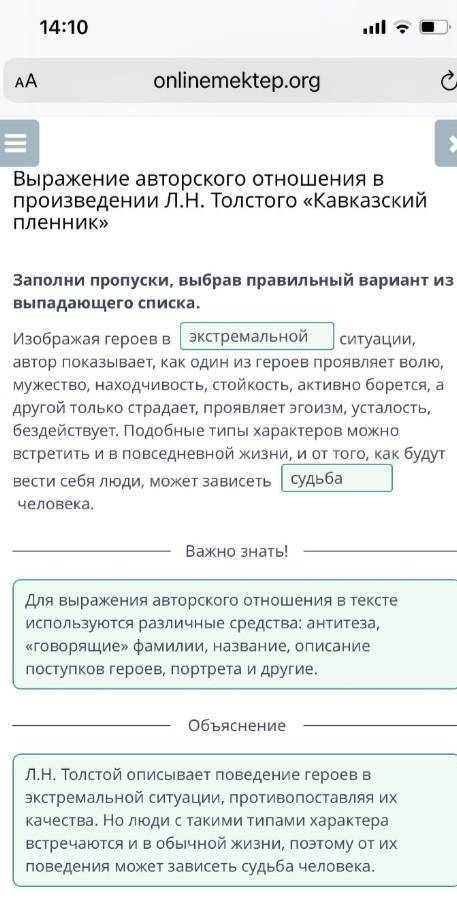 14:10

AA onlinemektep.org

Выражение авторского отношения в произведении Л.Н. Толстого «Кавказский пленник»

Заполни пропуски, выбрав правильный вариант из выпадающего списка.

Изображая героев в экстремальной ситуации, автор показывает, как один из героев проявляет волю, мужество, находчивость, стойкость, активно борется, а другой только страдает, проявляет эгоизм, усталость, бездействует. Подобные типы характеров можно встретить и в повседневной жизни, и от того, как будут вести себя люди, может зависеть судьба человека.

Важно знать!

Для выражения авторского отношения в тексте используются различные средства: антитеза, «говорящие» фамилии, название, описание поступков героев, портрета и другие.

Объяснение

Л.Н. Толстой описывает поведение героев в экстремальной ситуации, противопоставляя их качества. Но люди с такими типами характера встречаются и в обычной жизни, поэтому от их поведения может зависеть судьба человека.